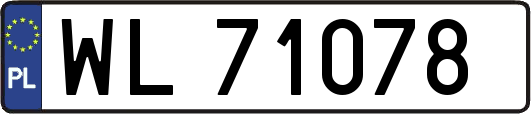 PL
WL 71078